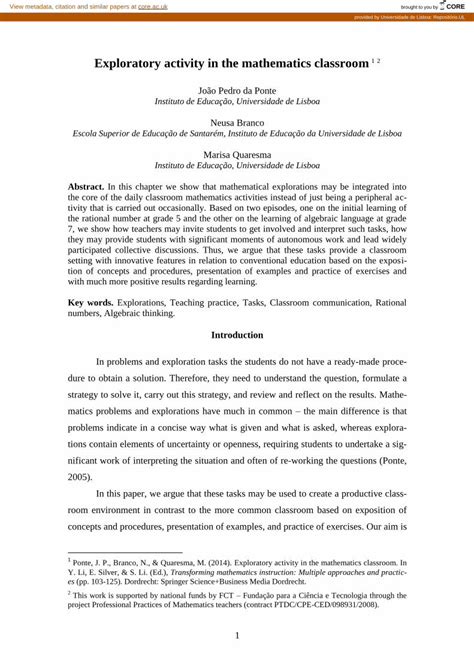 View metadata, citation and similar papers at core.ac.uk

brought to you by CORE

provided by Universidade de Lisboa: Repositório.UL

Exploratory activity in the mathematics classroom $^{1\ 2}$

João Pedro da Ponte
Instituto de Educação, Universidade de Lisboa

Neusa Branco
Escola Superior de Educação de Santarém, Instituto de Educação da Universidade de Lisboa

Marisa Quaresma
Instituto de Educação, Universidade de Lisboa

Abstract. In this chapter we show that mathematical explorations may be integrated into the core of the daily classroom mathematics activities instead of just being a peripheral activity that is carried out occasionally. Based on two episodes, one on the initial learning of the rational number at grade 5 and the other on the learning of algebraic language at grade 7, we show how teachers may invite students to get involved and interpret such tasks, how they may provide students with significant moments of autonomous work and lead widely participated collective discussions. Thus, we argue that these tasks provide a classroom setting with innovative features in relation to conventional education based on the exposition of concepts and procedures, presentation of examples and practice of exercises and with much more positive results regarding learning.

Key words. Explorations, Teaching practice, Tasks, Classroom communication, Rational numbers, Algebraic thinking.

Introduction

In problems and exploration tasks the students do not have a ready-made procedure to obtain a solution. Therefore, they need to understand the question, formulate a strategy to solve it, carry out this strategy, and review and reflect on the results. Mathematics problems and explorations have much in common – the main difference is that problems indicate in a concise way what is given and what is asked, whereas explorations contain elements of uncertainty or openness, requiring students to undertake a significant work of interpreting the situation and often of re-working the questions (Ponte, 2005).

In this paper, we argue that these tasks may be used to create a productive classroom environment in contrast to the more common classroom based on exposition of concepts and procedures, presentation of examples, and practice of exercises. Our aim is

$^1$ Ponte, J. P., Branco, N., & Quaresma, M. (2014). Exploratory activity in the mathematics classroom. In Y. Li, E. Silver, & S. Li. (Ed.), Transforming mathematics instruction: Multiple approaches and practices (pp. 103-125). Dordrecht: Springer Science+Business Media Dordrecht.

$^2$ This work is supported by national funds by FCT – Fundação para a Ciência e Tecnologia through the project Professional Practices of Mathematics teachers (contract PTDC/CPE-CED/098931/2008).

1